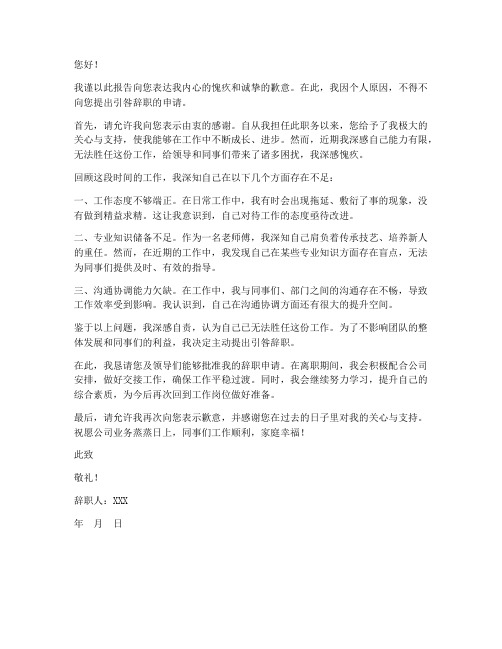 您好！

我谨以此报告向您表达我内心的愧疚和诚挚的歉意。在此，我因个人原因，不得不向您提出引咎辞职的申请。

首先，请允许我向您表示由衷的感谢。自从我担任此职务以来，您给予了我极大的关心与支持，使我能够在工作中不断成长、进步。然而，近期我深感自己能力有限，无法胜任这份工作，给领导和同事们带来了诸多困扰，我深感愧疚。

回顾这段时间的工作，我深知自己在以下几个方面存在不足：

一、工作态度不够端正。在日常工作中，我有时会出现拖延、敷衍了事的现象，没有做到精益求精。这让我意识到，自己对待工作的态度亟待改进。

二、专业知识储备不足。作为一名老师傅，我深知自己肩负着传承技艺、培养新人的重任。然而，在近期的工作中，我发现自己在某些专业知识方面存在盲点，无法为同事们提供及时、有效的指导。

三、沟通协调能力欠缺。在工作中，我与同事们、部门之间的沟通存在不畅，导致工作效率受到影响。我认识到，自己在沟通协调方面还有很大的提升空间。

鉴于以上问题，我深感自责，认为自己已无法胜任这份工作。为了不影响团队的整体发展和同事们的利益，我决定主动提出引咎辞职。

在此，我恳请您及领导们能够批准我的辞职申请。在离职期间，我会积极配合公司安排，做好交接工作，确保工作平稳过渡。同时，我会继续努力学习，提升自己的综合素质，为今后再次回到工作岗位做好准备。

最后，请允许我再次向您表示歉意，并感谢您在过去的日子里对我的关心与支持。祝愿公司业务蒸蒸日上，同事们工作顺利，家庭幸福！

此致

敬礼！

辞职人：XXX

年　月　日